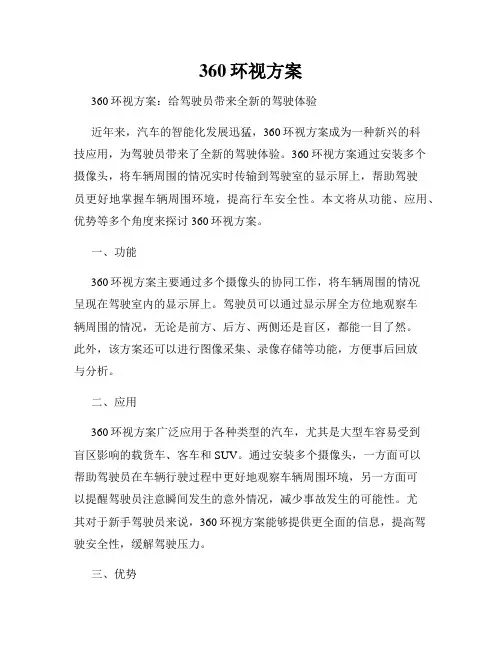 360 环视方案

360 环视方案：给驾驶员带来全新的驾驶体验

近年来，汽车的智能化发展迅猛，360 环视方案成为一种新兴的科技应用，为驾驶员带来了全新的驾驶体验。360 环视方案通过安装多个摄像头，将车辆周围的情况实时传输到驾驶室的显示屏上，帮助驾驶员更好地掌握车辆周围环境，提高行车安全性。本文将从功能、应用、优势等多个角度来探讨 360 环视方案。

一、功能

360 环视方案主要通过多个摄像头的协同工作，将车辆周围的情况呈现在驾驶室内的显示屏上。驾驶员可以通过显示屏全方位地观察车辆周围的情况，无论是前方、后方、两侧还是盲区，都能一目了然。此外，该方案还可以进行图像采集、录像存储等功能，方便事后回放与分析。

二、应用

360 环视方案广泛应用于各种类型的汽车，尤其是大型车容易受到盲区影响的载货车、客车和 SUV。通过安装多个摄像头，一方面可以帮助驾驶员在车辆行驶过程中更好地观察车辆周围环境，另一方面可以提醒驾驶员注意瞬间发生的意外情况，减少事故发生的可能性。尤其对于新手驾驶员来说，360 环视方案能够提供更全面的信息，提高驾驶安全性，缓解驾驶压力。

三、优势